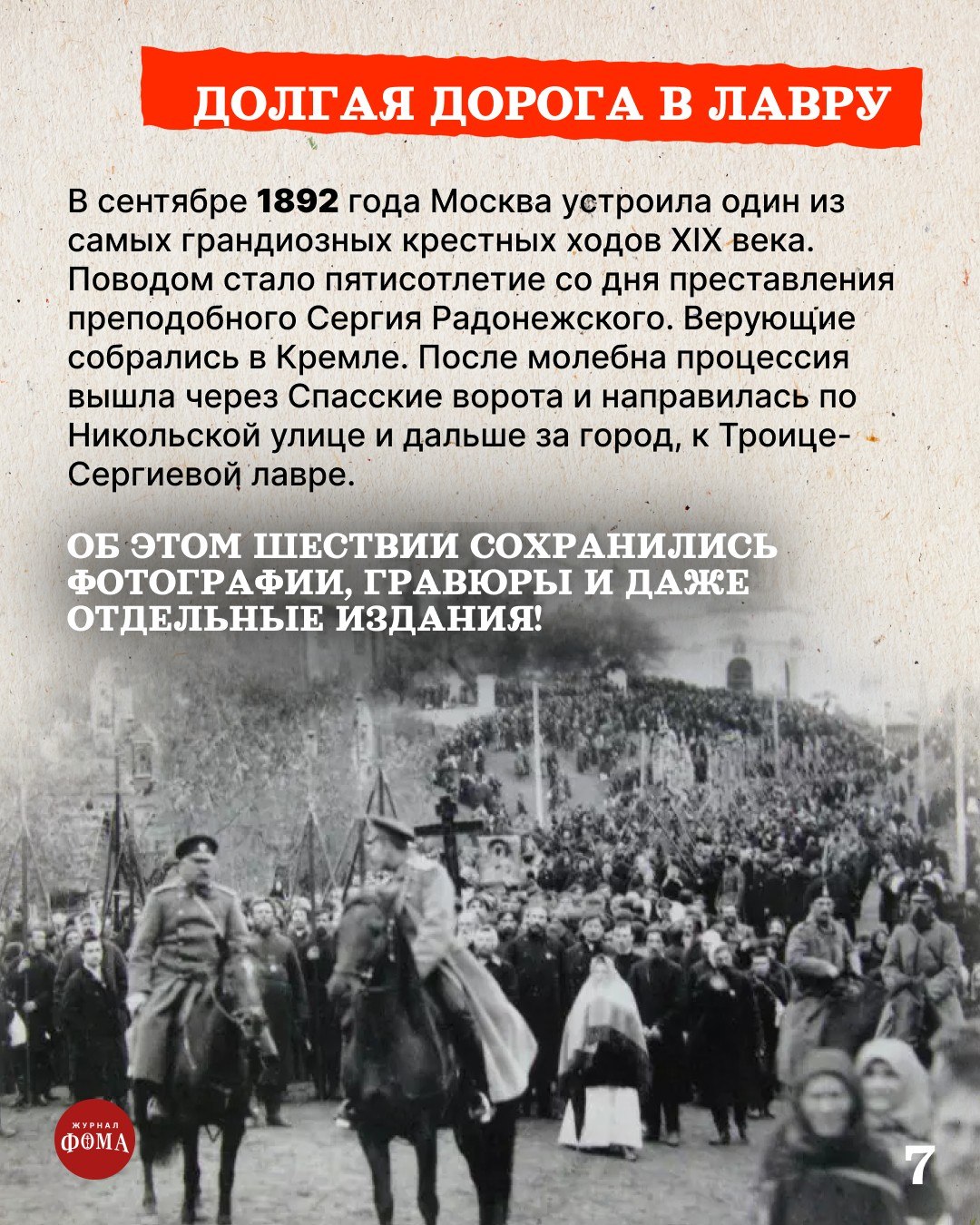 ДОЛГАЯ ДОРОГА В ЛАВРУ

В сентябре 1892 года Москва устроила один из самых грандиозных крестных ходов XIX века. Поводом стало пятисотлетие со дня преставления преподобного Сергия Радонежского. Верующие собрались в Кремле. После молебна процессия вышла через Спасские ворота и направилась по Никольской улице и дальше за город, к Троице-Сергиевой лавре.

ОБ ЭТОМ ШЕСТВИИ СОХРАНИЛИСЬ ФОТОГРАФИИ, ГРАВЮРЫ И ДАЖЕ ОТДЕЛЬНЫЕ ИЗДАНИЯ!

ЖУРНАЛ
ФОМА

7